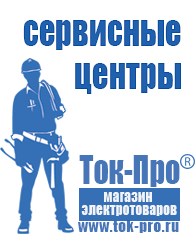 сервисные центры

Ток-Про®

магазин электротоваров

www.tok-pro.ru